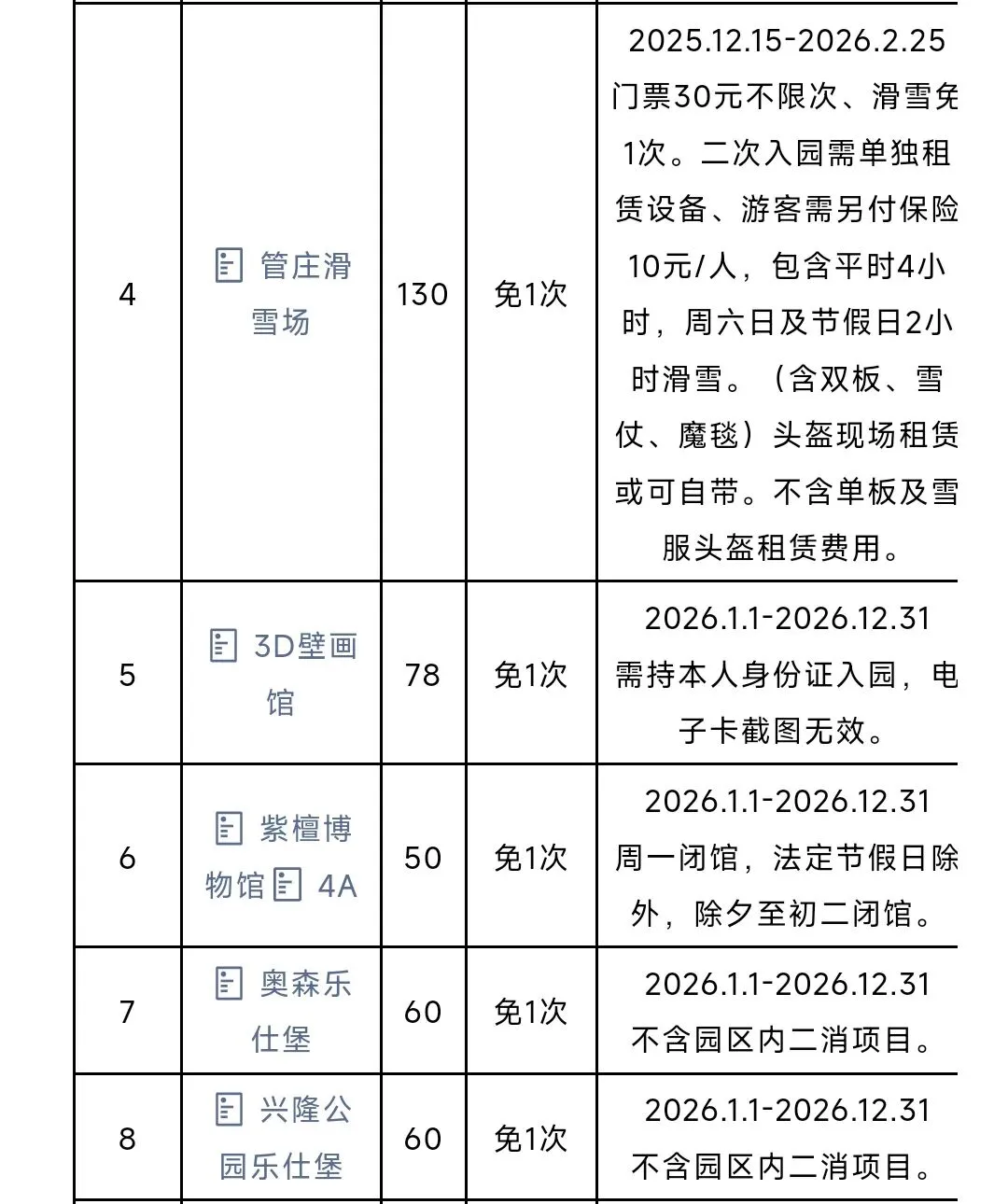 | 4 | 管庄滑雪场 | 130 | 免1次 | 2025.12.15-2026.2.25 门票30元不限次、滑雪免1次。二次入园需单独租赁设备、游客需另付保险10元/人，包含平时4小时，周六日及节假日2小时滑雪。（含双板、雪仗、魔毯）头盔现场租赁或可自带。不含单板及雪服头盔租赁费用。 |
|---|---|---|---|---|
| 5 | 3D壁画馆 | 78 | 免1次 | 2026.1.1-2026.12.31 需持本人身份证入园，电子卡截图无效。 |
| 6 | 紫檀博物馆 4A | 50 | 免1次 | 2026.1.1-2026.12.31 周一闭馆，法定节假日除外，除夕至初二闭馆。 |
| 7 | 奥森乐仕堡 | 60 | 免1次 | 2026.1.1-2026.12.31 不含园区内二消项目。 |
| 8 | 兴隆公园乐仕堡 | 60 | 免1次 | 2026.1.1-2026.12.31 不含园区内二消项目。 |